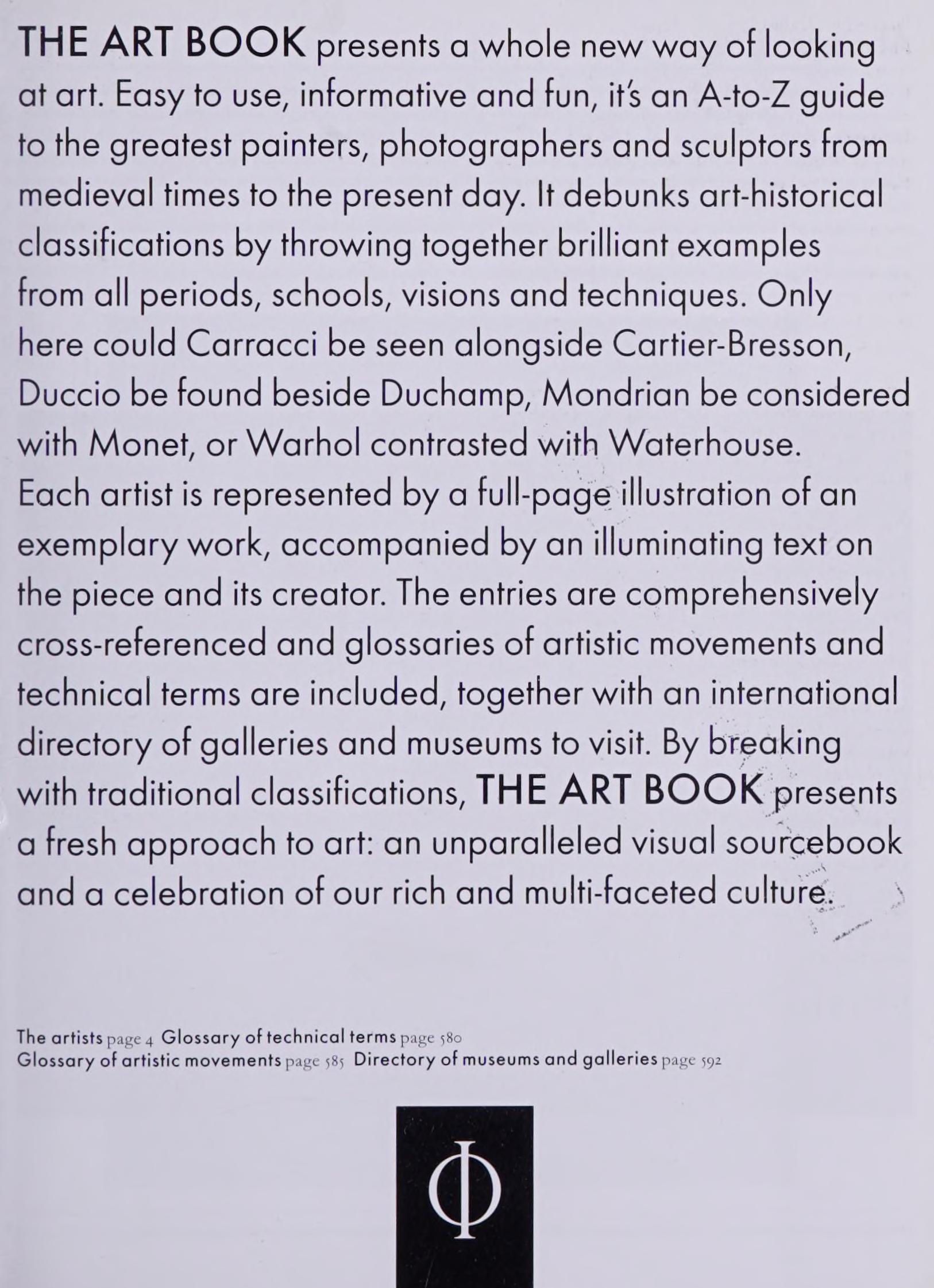 THE ART BOOK presents a whole new way of looking at art. Easy to use, informative and fun, it's an A-to-Z guide to the greatest painters, photographers and sculptors from medieval times to the present day. It debunks art-historical classifications by throwing together brilliant examples from all periods, schools, visions and techniques. Only here could Carracci be seen alongside Cartier-Bresson, Duccio be found beside Duchamp, Mondrian be considered with Monet, or Warhol contrasted with Waterhouse. Each artist is represented by a full-page illustration of an exemplary work, accompanied by an illuminating text on the piece and its creator. The entries are comprehensively cross-referenced and glossaries of artistic movements and technical terms are included, together with an international directory of galleries and museums to visit. By breaking with traditional classifications, THE ART BOOK presents a fresh approach to art: an unparalleled visual sourcebook and a celebration of our rich and multi-faceted culture.

The artists page 4 Glossary of technical terms page 580
Glossary of artistic movements page 585 Directory of museums and galleries page 592

Φ